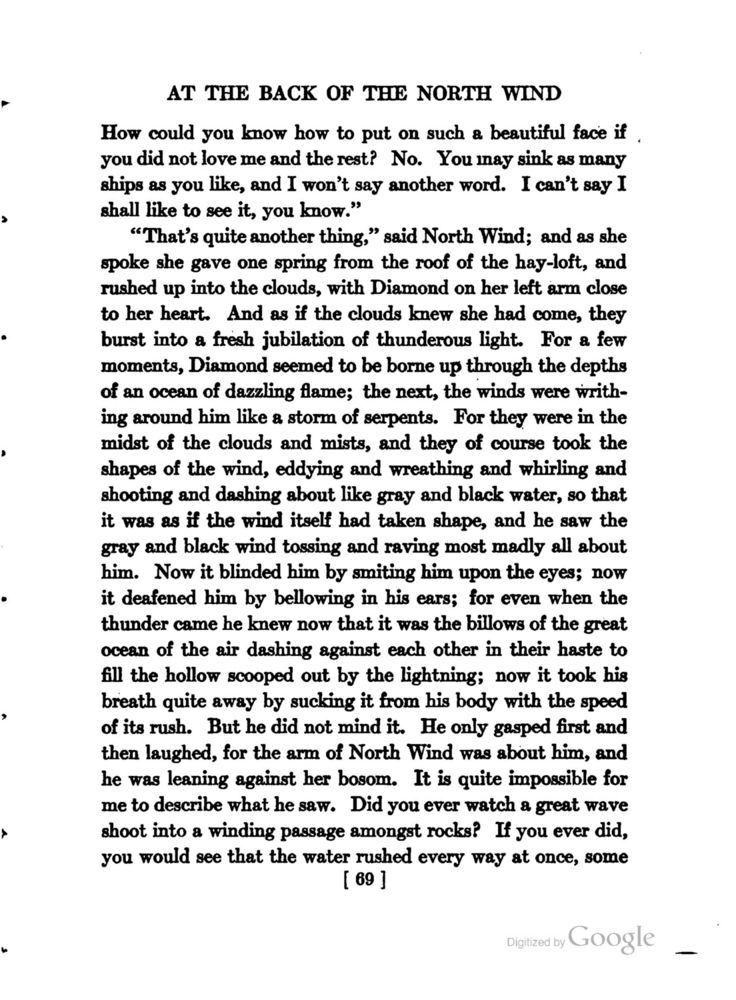 AT THE BACK OF THE NORTH WIND

How could you know how to put on such a beautiful face if you did not love me and the rest? No. You may sink as many ships as you like, and I won't say another word. I can't say I shall like to see it, you know."

"That's quite another thing," said North Wind; and as she spoke she gave one spring from the roof of the hay-loft, and rushed up into the clouds, with Diamond on her left arm close to her heart. And as if the clouds knew she had come, they burst into a fresh jubilation of thunderous light. For a few moments, Diamond seemed to be borne up through the depths of an ocean of dazzling flame; the next, the winds were writhing around him like a storm of serpents. For they were in the midst of the clouds and mists, and they of course took the shapes of the wind, eddying and wreathing and whirling and shooting and dashing about like gray and black water, so that it was as if the wind itself had taken shape, and he saw the gray and black wind tossing and raving most madly all about him. Now it blinded him by smiting him upon the eyes; now it deafened him by bellowing in his ears; for even when the thunder came he knew now that it was the billows of the great ocean of the air dashing against each other in their haste to fill the hollow scooped out by the lightning; now it took his breath quite away by sucking it from his body with the speed of its rush. But he did not mind it. He only gasped first and then laughed, for the arm of North Wind was about him, and he was leaning against her bosom. It is quite impossible for me to describe what he saw. Did you ever watch a great wave shoot into a winding passage amongst rocks? If you ever did, you would see that the water rushed every way at once, some

[ 69 ]

Digitized by Google